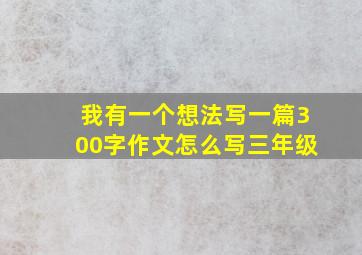 我有一个想法写一篇300字作文怎么写三年级